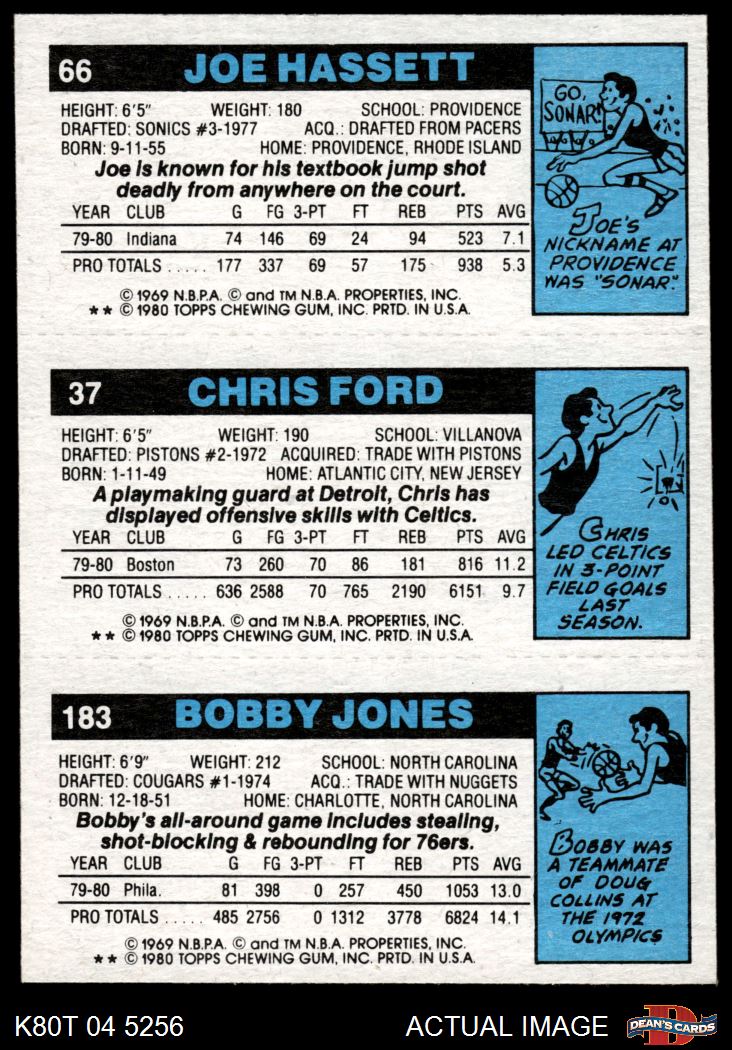 66 JOE HASSETT

HEIGHT: 6'5" WEIGHT: 180 SCHOOL: PROVIDENCE
DRAFTED: SONICS #3-1977 ACQ.: DRAFTED FROM PACERS
BORN: 9-11-55 HOME: PROVIDENCE, RHODE ISLAND

Joe is known for his textbook jump shot deadly from anywhere on the court.

| YEAR | CLUB | G | FG | 3-PT | FT | REB | PTS | AVG |
|---|---|---|---|---|---|---|---|---|
| 79-80 | Indiana | 74 | 146 | 69 | 24 | 94 | 523 | 7.1 |
| PRO TOTALS | | 177 | 337 | 69 | 57 | 175 | 938 | 5.3 |

© 1969 N.B.P.A. © and TM N.B.A. PROPERTIES, INC.
** © 1980 TOPPS CHEWING GUM, INC. PRTD. IN U.S.A.

GO, SONAR!

JOE'S NICKNAME AT PROVIDENCE WAS "SONAR".

37 CHRIS FORD

HEIGHT: 6'5" WEIGHT: 190 SCHOOL: VILLANOVA
DRAFTED: PISTONS #2-1972 ACQUIRED: TRADE WITH PISTONS
BORN: 1-11-49 HOME: ATLANTIC CITY, NEW JERSEY

A playmaking guard at Detroit, Chris has displayed offensive skills with Celtics.

| YEAR | CLUB | G | FG | 3-PT | FT | REB | PTS | AVG |
|---|---|---|---|---|---|---|---|---|
| 79-80 | Boston | 73 | 260 | 70 | 86 | 181 | 816 | 11.2 |
| PRO TOTALS | | 636 | 2588 | 70 | 765 | 2190 | 6151 | 9.7 |

© 1969 N.B.P.A. © and TM N.B.A. PROPERTIES, INC.
** © 1980 TOPPS CHEWING GUM, INC. PRTD. IN U.S.A.

CHRIS LED CELTICS IN 3-POINT FIELD GOALS LAST SEASON.

183 BOBBY JONES

HEIGHT: 6'9" WEIGHT: 212 SCHOOL: NORTH CAROLINA
DRAFTED: COUGARS #1-1974 ACQ.: TRADE WITH NUGGETS
BORN: 12-18-51 HOME: CHARLOTTE, NORTH CAROLINA

Bobby's all-around game includes stealing, shot-blocking & rebounding for 76ers.

| YEAR | CLUB | G | FG | 3-PT | FT | REB | PTS | AVG |
|---|---|---|---|---|---|---|---|---|
| 79-80 | Phila. | 81 | 398 | 0 | 257 | 450 | 1053 | 13.0 |
| PRO TOTALS | | 485 | 2756 | 0 | 1312 | 3778 | 6824 | 14.1 |

© 1969 N.B.P.A. © and TM N.B.A. PROPERTIES, INC.
** © 1980 TOPPS CHEWING GUM, INC. PRTD. IN U.S.A.

BOBBY WAS A TEAMMATE OF DOUG COLLINS AT THE 1972 OLYMPICS

K80T 04 5256 ACTUAL IMAGE DEAN'S CARDS